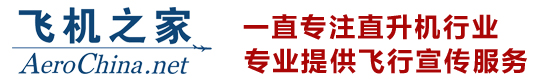 飞机之家
AeroChina.net

一直专注直升机行业
专业提供飞行宣传服务